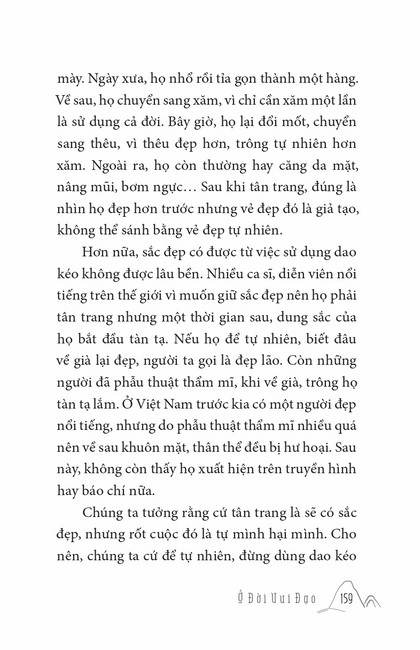 mày. Ngày xưa, họ nhổ rồi tỉa gọn thành một hàng. Về sau, họ chuyển sang xăm, vì chỉ cần xăm một lần là sử dụng cả đời. Bây giờ, họ lại đổi mốt, chuyển sang thêu, vì thêu đẹp hơn, trông tự nhiên hơn xăm. Ngoài ra, họ còn thường hay căng da mặt, nâng mũi, bơm ngực… Sau khi tân trang, đúng là nhìn họ đẹp hơn trước nhưng vẻ đẹp đó là giả tạo, không thể sánh bằng vẻ đẹp tự nhiên.

Hơn nữa, sắc đẹp có được từ việc sử dụng dao kéo không được lâu bền. Nhiều ca sĩ, diễn viên nổi tiếng trên thế giới vì muốn giữ sắc đẹp nên họ phải tân trang nhưng một thời gian sau, dung sắc của họ bắt đầu tàn tạ. Nếu họ để tự nhiên, biết đâu về già lại đẹp, người ta gọi là đẹp lão. Còn những người đã phẫu thuật thẩm mĩ, khi về già, trông họ tàn tạ lắm. Ở Việt Nam trước kia có một người đẹp nổi tiếng, nhưng do phẫu thuật thẩm mĩ nhiều quá nên về sau khuôn mặt, thân thể đều bị hư hoại. Sau này, không còn thấy họ xuất hiện trên truyền hình hay báo chí nữa.

Chúng ta tưởng rằng cứ tân trang là sẽ có sắc đẹp, nhưng rốt cuộc đó là tự mình hại mình. Cho nên, chúng ta cứ để tự nhiên, đừng dùng dao kéo

Ở Đời Vui Đạo 159